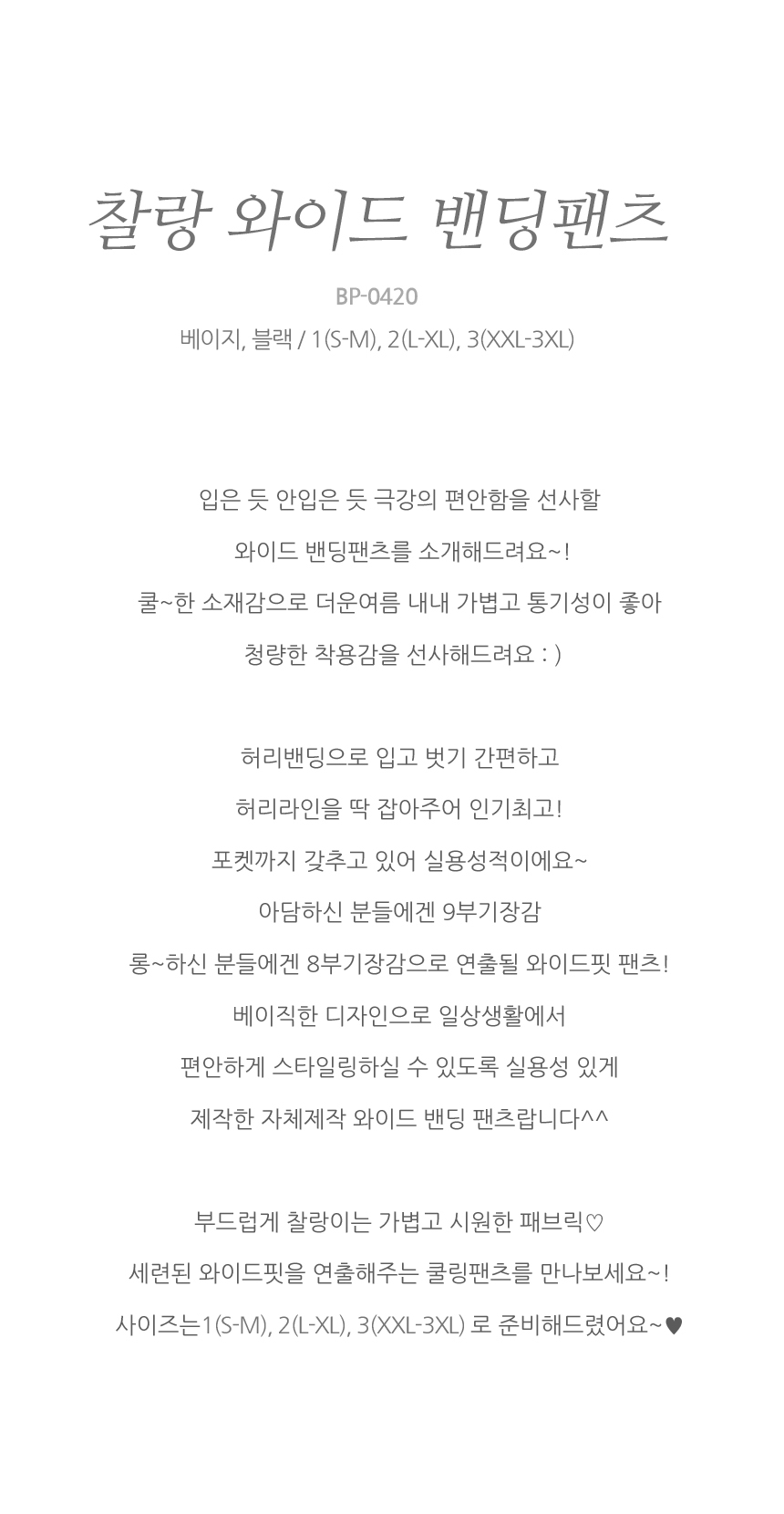 찰랑 와이드 밴딩팬츠

BP-0420

베이지, 블랙 / 1(S-M), 2(L-XL), 3(XXL-3XL)

입은 듯 안입은 듯 극강의 편안함을 선사할

와이드 밴딩팬츠를 소개해드려요~!

쿨~한 소재감으로 더운여름 내내 가볍고 통기성이 좋아

청량한 착용감을 선사해드려요 : )

허리밴딩으로 입고 벗기 간편하고

허리라인을 딱 잡아주어 인기최고!

포켓까지 갖추고 있어 실용성적이에요~

아담하신 분들에겐 9부기장감

롱~하신 분들에겐 8부기장감으로 연출될 와이드핏 팬츠!

베이직한 디자인으로 일상생활에서

편안하게 스타일링하실 수 있도록 실용성 있게

제작한 자체제작 와이드 밴딩 팬츠랍니다^^

부드럽게 찰랑이는 가볍고 시원한 패브릭♡

세련된 와이드핏을 연출해주는 쿨링팬츠를 만나보세요~!

사이즈는1(S-M), 2(L-XL), 3(XXL-3XL) 로 준비해드렸어요~♥